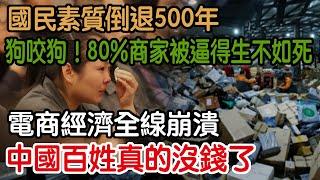 國民素質倒退500年
狗咬狗！80%商家被逼得生不如死
電商經濟全線崩潰
中國百姓真的沒錢了